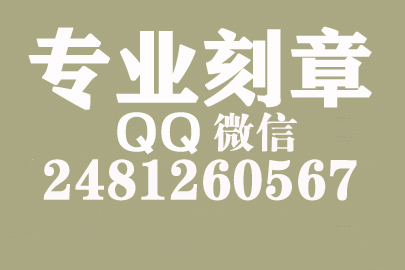 专业刻章
QQ 微信
2481260567